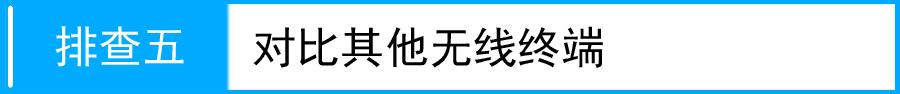 排查五

对比其他无线终端